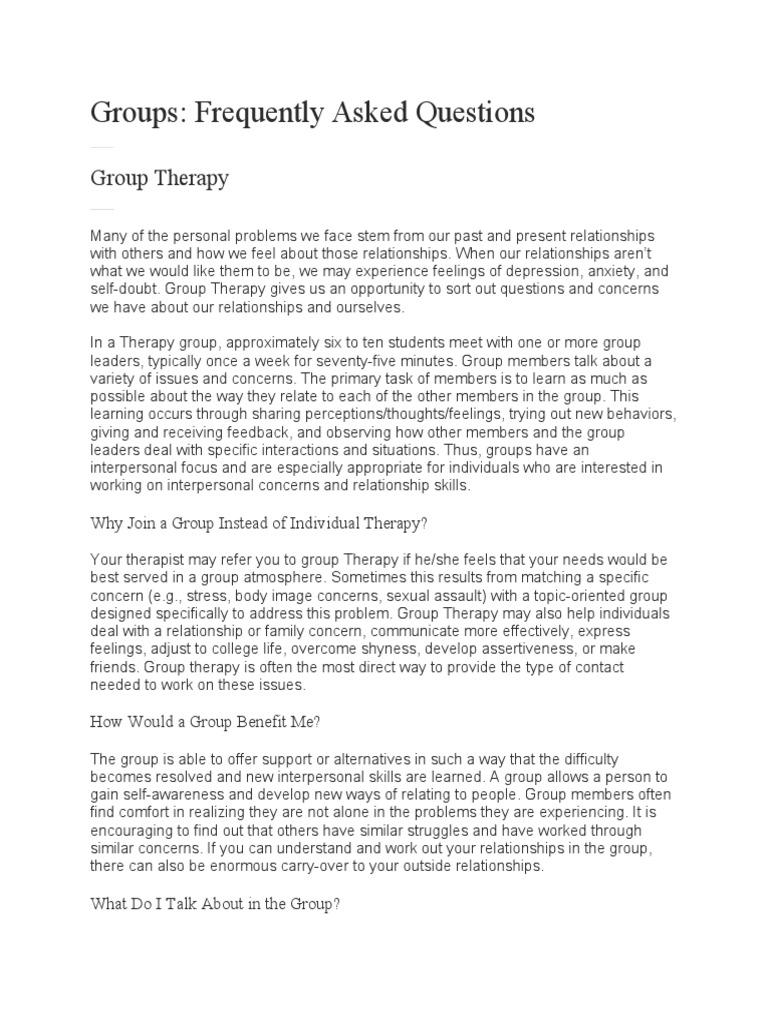 Groups: Frequently Asked Questions

Group Therapy

Many of the personal problems we face stem from our past and present relationships with others and how we feel about those relationships. When our relationships aren't what we would like them to be, we may experience feelings of depression, anxiety, and self-doubt. Group Therapy gives us an opportunity to sort out questions and concerns we have about our relationships and ourselves.

In a Therapy group, approximately six to ten students meet with one or more group leaders, typically once a week for seventy-five minutes. Group members talk about a variety of issues and concerns. The primary task of members is to learn as much as possible about the way they relate to each of the other members in the group. This learning occurs through sharing perceptions/thoughts/feelings, trying out new behaviors, giving and receiving feedback, and observing how other members and the group leaders deal with specific interactions and situations. Thus, groups have an interpersonal focus and are especially appropriate for individuals who are interested in working on interpersonal concerns and relationship skills.

Why Join a Group Instead of Individual Therapy?

Your therapist may refer you to group Therapy if he/she feels that your needs would be best served in a group atmosphere. Sometimes this results from matching a specific concern (e.g., stress, body image concerns, sexual assault) with a topic-oriented group designed specifically to address this problem. Group Therapy may also help individuals deal with a relationship or family concern, communicate more effectively, express feelings, adjust to college life, overcome shyness, develop assertiveness, or make friends. Group therapy is often the most direct way to provide the type of contact needed to work on these issues.

How Would a Group Benefit Me?

The group is able to offer support or alternatives in such a way that the difficulty becomes resolved and new interpersonal skills are learned. A group allows a person to gain self-awareness and develop new ways of relating to people. Group members often find comfort in realizing they are not alone in the problems they are experiencing. It is encouraging to find out that others have similar struggles and have worked through similar concerns. If you can understand and work out your relationships in the group, there can also be enormous carry-over to your outside relationships.

What Do I Talk About in the Group?